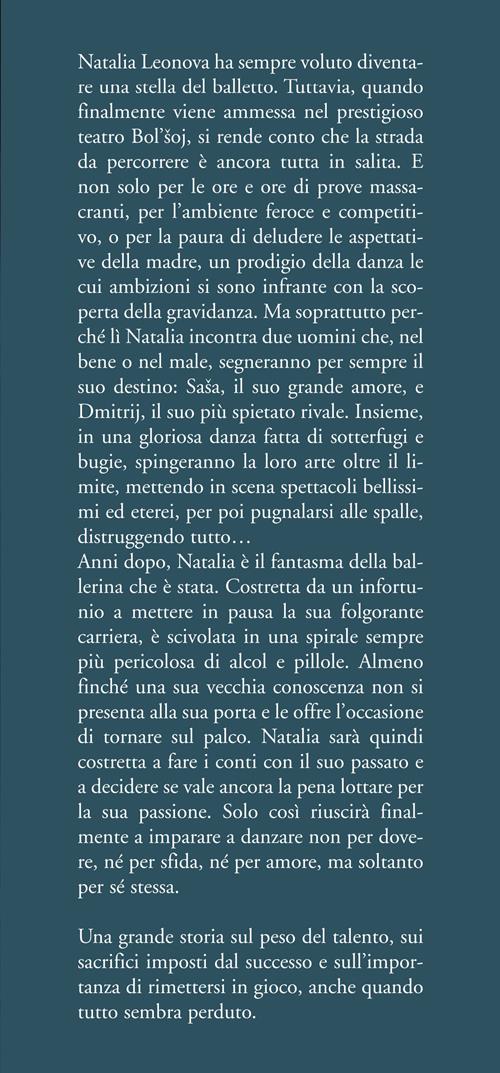 Natalia Leonova ha sempre voluto diventare una stella del balletto. Tuttavia, quando finalmente viene ammessa nel prestigioso teatro Bol'šoj, si rende conto che la strada da percorrere è ancora tutta in salita. E non solo per le ore e ore di prove massacranti, per l'ambiente feroce e competitivo, o per la paura di deludere le aspettative della madre, un prodigio della danza le cui ambizioni si sono infrante con la scoperta della gravidanza. Ma soprattutto perché lì Natalia incontra due uomini che, nel bene o nel male, segneranno per sempre il suo destino: Saša, il suo grande amore, e Dmitrij, il suo più spietato rivale. Insieme, in una gloriosa danza fatta di sotterfugi e bugie, spingeranno la loro arte oltre il limite, mettendo in scena spettacoli bellissimi ed eterei, per poi pugnalarsi alle spalle, distruggendo tutto…
Anni dopo, Natalia è il fantasma della ballerina che è stata. Costretta da un infortunio a mettere in pausa la sua folgorante carriera, è scivolata in una spirale sempre più pericolosa di alcol e pillole. Almeno finché una sua vecchia conoscenza non si presenta alla sua porta e le offre l'occasione di tornare sul palco. Natalia sarà quindi costretta a fare i conti con il suo passato e a decidere se vale ancora la pena lottare per la sua passione. Solo così riuscirà finalmente a imparare a danzare non per dovere, né per sfida, né per amore, ma soltanto per sé stessa.

Una grande storia sul peso del talento, sui sacrifici imposti dal successo e sull'importanza di rimettersi in gioco, anche quando tutto sembra perduto.